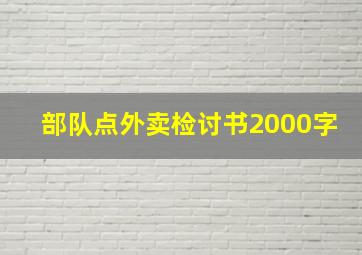 部队点外卖检讨书2000字